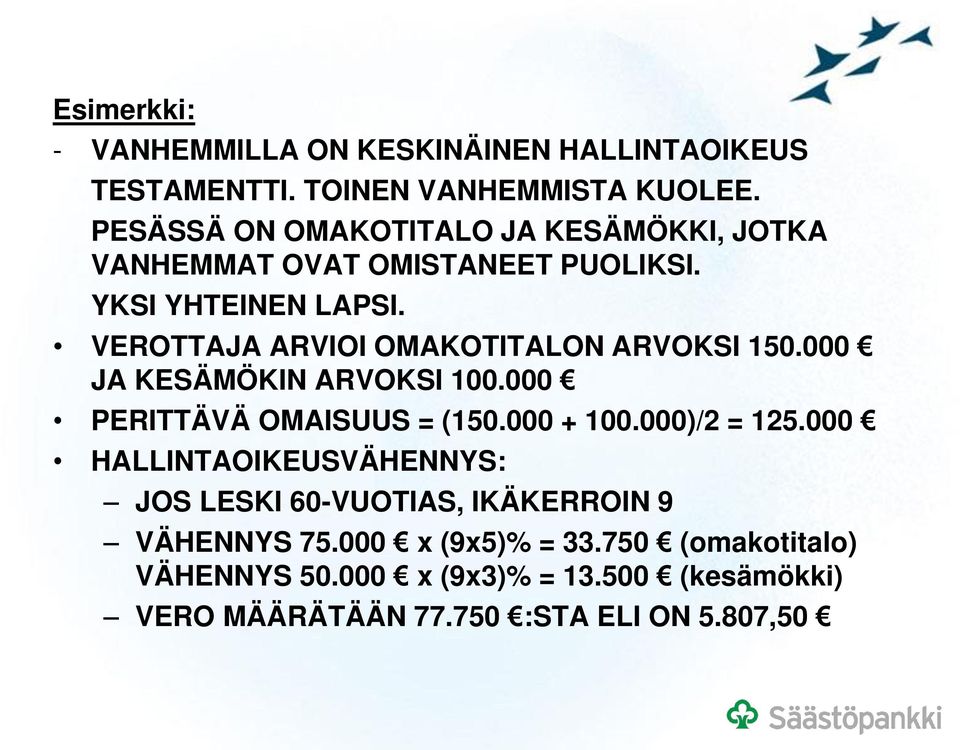 Esimerkki:

- VANHEMMILLA ON KESKINÄINEN HALLINTAOIKEUS TESTAMENTTI. TOINEN VANHEMMISTA KUOLEE.

PESÄSSÄ ON OMAKOTITALO JA KESÄMÖKKI, JOTKA VANHEMMAT OVAT OMISTANEET PUOLIKSI.

YKSI YHTEINEN LAPSI.

• VEROTTAJA ARVIOI OMAKOTITALON ARVOKSI 150.000 € JA KESÄMÖKIN ARVOKSI 100.000 €

• PERITTÄVÄ OMAISUUS = (150.000 + 100.000)/2 = 125.000 €

• HALLINTAOIKEUSVÄHENNYS:

– JOS LESKI 60-VUOTIAS, IKÄKERROIN 9

– VÄHENNYS 75.000 € x (9x5)% = 33.750 € (omakotitalo) VÄHENNYS 50.000 € x (9x3)% = 13.500 € (kesämökki)

– VERO MÄÄRÄTÄÄN 77.750 €:STA ELI ON 5.807,50 €

Säästöpankki